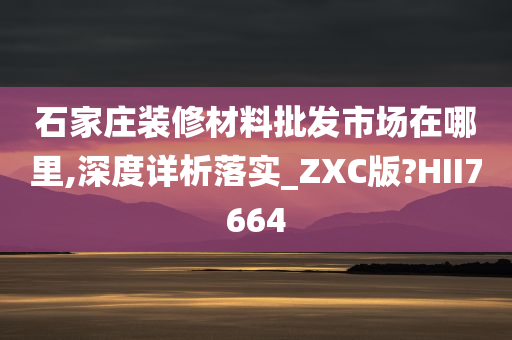 石家庄装修材料批发市场在哪里,深度详析落实_ZXC版?HII7664